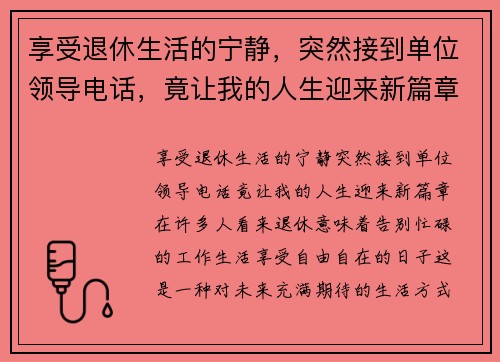 享受退休生活的宁静，突然接到单位领导电话，竟让我的人生迎来新篇章

享受退休生活的宁静突然接到单位领导电话竟让我的人生迎来新篇章在许多人看来退休意味着告别忙碌的工作生活享受自由自在的日子这是一种对未来充满期待的生活方式